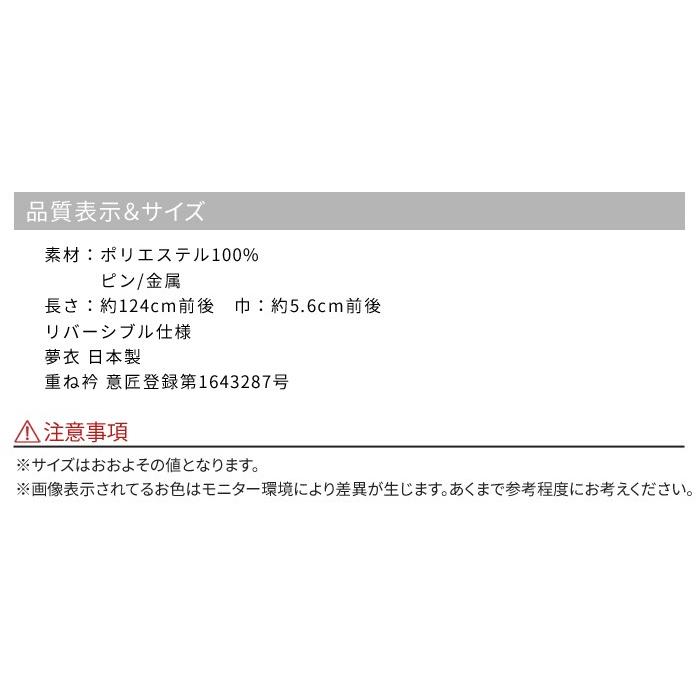 品質表示&サイズ

素材：ポリエステル100%
ピン/金属
長さ：約124cm前後　巾：約5.6cm前後
リバーシブル仕様
夢衣 日本製
重ね衿 意匠登録第1643287号

注意事項

※サイズはおおよその値となります。
※画像表示されてるお色はモニター環境により差異が生じます。あくまで参考程度にお考えください。